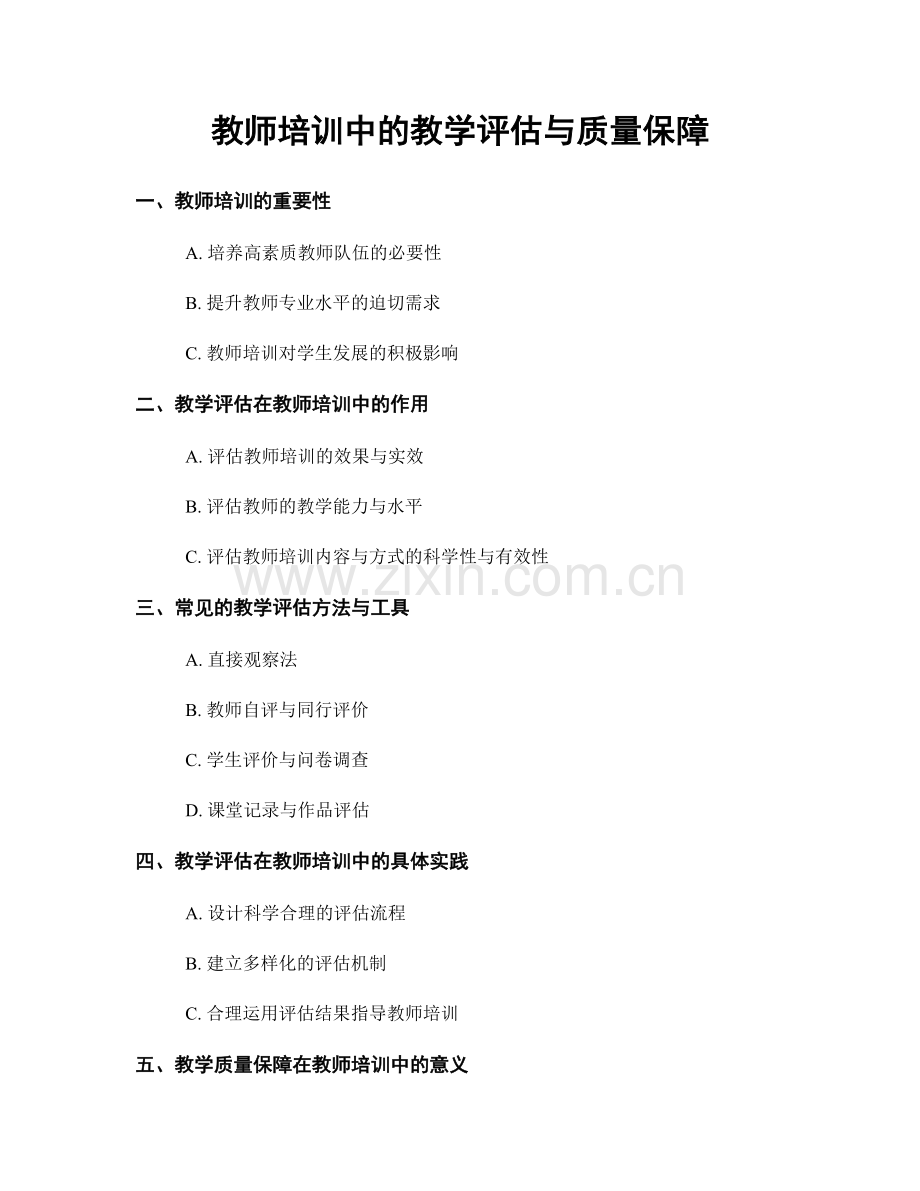 教师培训中的教学评估与质量保障

一、教师培训的重要性

A. 培养高素质教师队伍的必要性

B. 提升教师专业水平的迫切需求

C. 教师培训对学生发展的积极影响

二、教学评估在教师培训中的作用

A. 评估教师培训的效果与实效

B. 评估教师的教学能力与水平

C. 评估教师培训内容与方式的科学性与有效性

www.zixin.com.cn

三、常见的教学评估方法与工具

A. 直接观察法

B. 教师自评与同行评价

C. 学生评价与问卷调查

D. 课堂记录与作品评估

四、教学评估在教师培训中的具体实践

A. 设计科学合理的评估流程

B. 建立多样化的评估机制

C. 合理运用评估结果指导教师培训

五、教学质量保障在教师培训中的意义